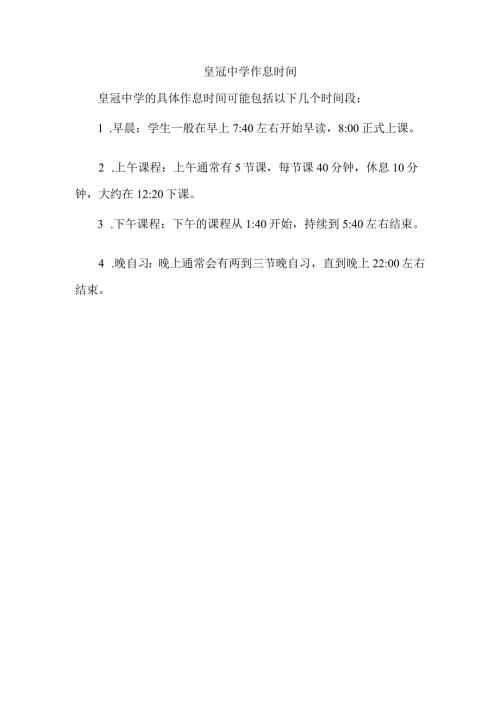 皇冠中学作息时间

皇冠中学的具体作息时间可能包括以下几个时间段：

1 .早晨：学生一般在早上 7:40 左右开始早读，8:00 正式上课。

2 .上午课程：上午通常有 5 节课，每节课 40 分钟，休息 10 分钟，大约在 12:20 下课。

3 .下午课程：下午的课程从 1:40 开始，持续到 5:40 左右结束。

4 .晚自习：晚上通常会有两到三节晚自习，直到晚上 22:00 左右结束。